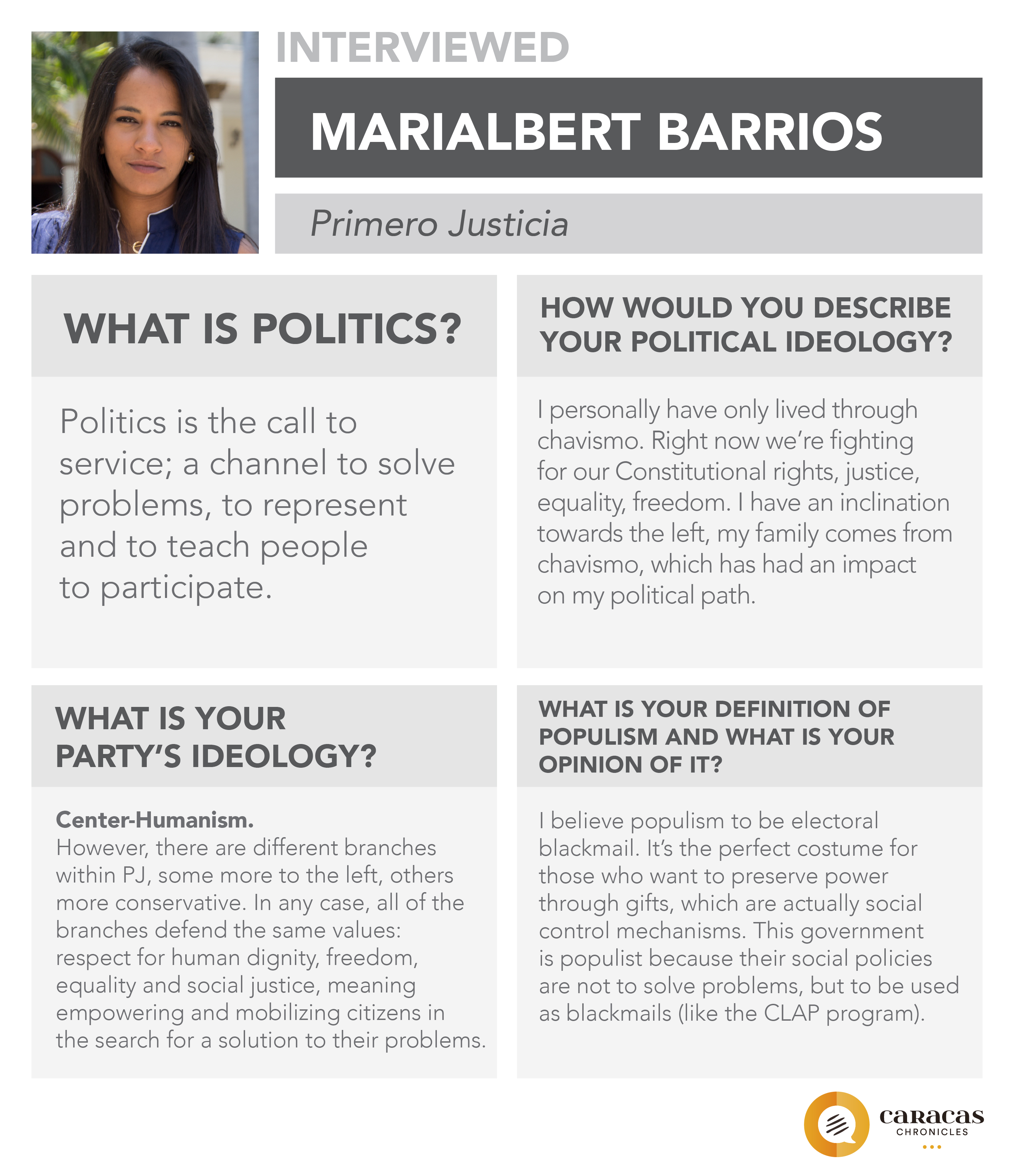 INTERVIEWED

MARIALBERT BARRIOS

Primero Justicia

WHAT IS POLITICS?

Politics is the call to service; a channel to solve problems, to represent and to teach people to participate.

HOW WOULD YOU DESCRIBE YOUR POLITICAL IDEOLOGY?

I personally have only lived through chavismo. Right now we're fighting for our Constitutional rights, justice, equality, freedom. I have an inclination towards the left, my family comes from chavismo, which has had an impact on my political path.

WHAT IS YOUR PARTY'S IDEOLOGY?

Center-Humanism.
However, there are different branches within PJ, some more to the left, others more conservative. In any case, all of the branches defend the same values: respect for human dignity, freedom, equality and social justice, meaning empowering and mobilizing citizens in the search for a solution to their problems.

WHAT IS YOUR DEFINITION OF POPULISM AND WHAT IS YOUR OPINION OF IT?

I believe populism to be electoral blackmail. It's the perfect costume for those who want to preserve power through gifts, which are actually social control mechanisms. This government is populist because their social policies are not to solve problems, but to be used as blackmails (like the CLAP program).

caracas CHRONICLES